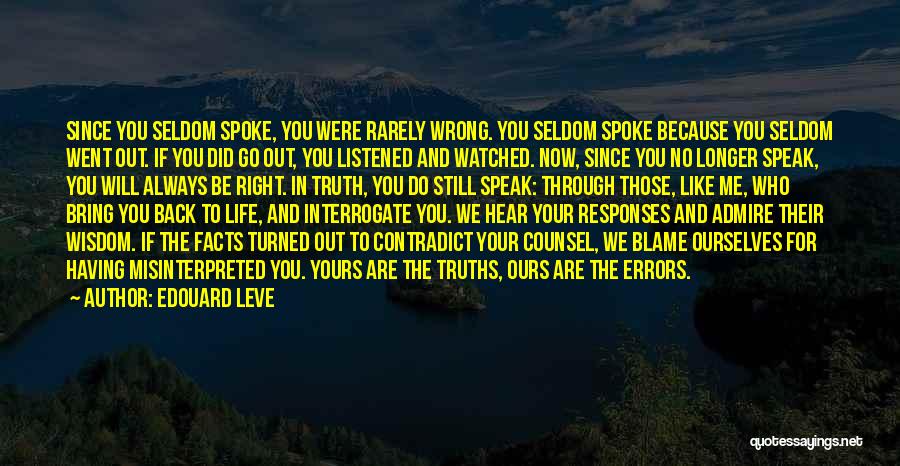 SINCE YOU SELDOM SPOKE, YOU WERE RARELY WRONG. YOU SELDOM SPOKE BECAUSE YOU SELDOM WENT OUT. IF YOU DID GO OUT, YOU LISTENED AND WATCHED. NOW, SINCE YOU NO LONGER SPEAK, YOU WILL ALWAYS BE RIGHT. IN TRUTH, YOU DO STILL SPEAK: THROUGH THOSE, LIKE ME, WHO BRING YOU BACK TO LIFE, AND INTERROGATE YOU. WE HEAR YOUR RESPONSES AND ADMIRE THEIR WISDOM. IF THE FACTS TURNED OUT TO CONTRADICT YOUR COUNSEL, WE BLAME OURSELVES FOR HAVING MISINTERPRETED YOU. YOURS ARE THE TRUTHS, OURS ARE THE ERRORS.

— AUTHOR: EDOUARD LEVE

quotessayings.net